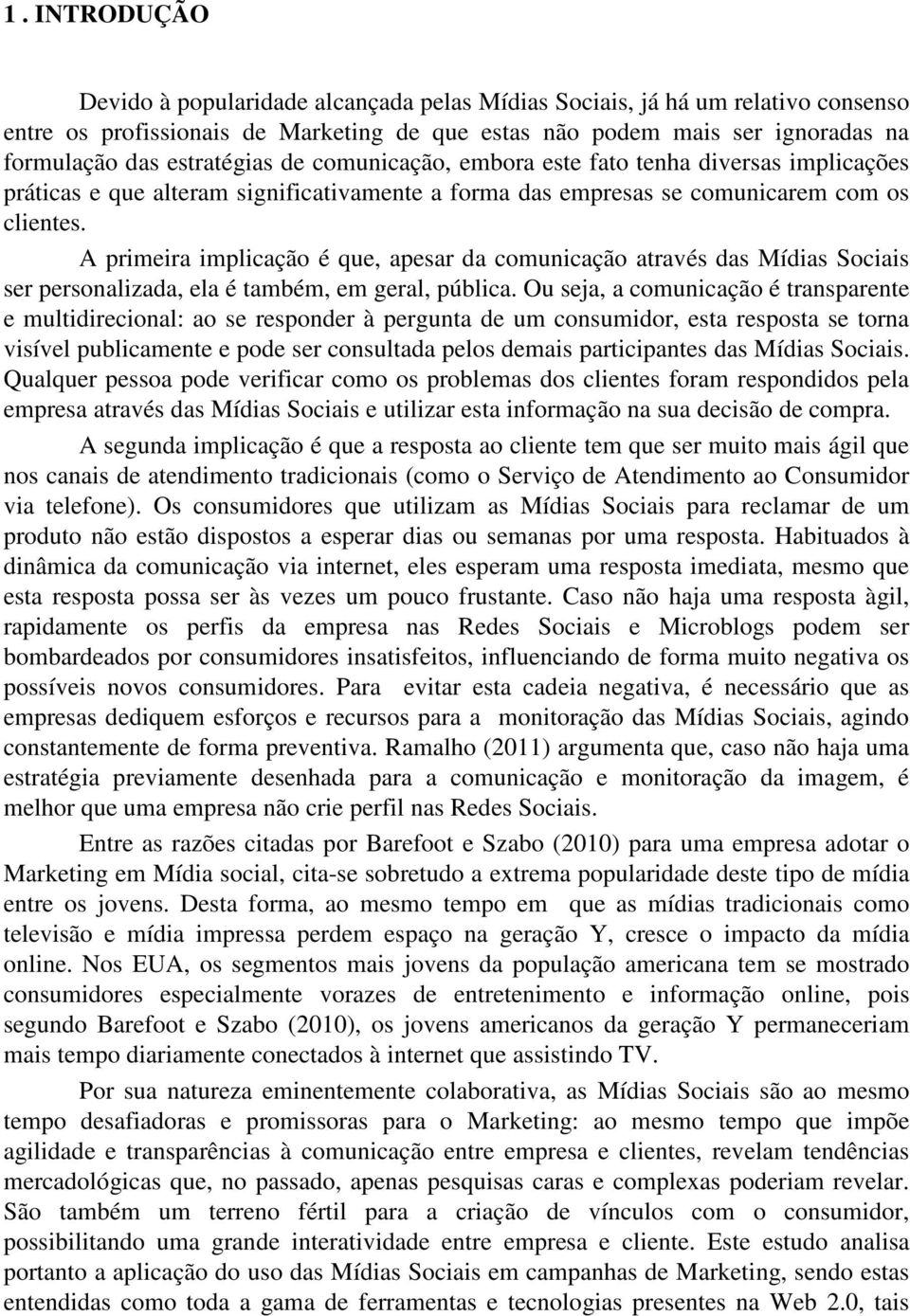 1 . INTRODUÇÃO

Devido à popularidade alcançada pelas Mídias Sociais, já há um relativo consenso entre os profissionais de Marketing de que estas não podem mais ser ignoradas na formulação das estratégias de comunicação, embora este fato tenha diversas implicações práticas e que alteram significativamente a forma das empresas se comunicarem com os clientes.

A primeira implicação é que, apesar da comunicação através das Mídias Sociais ser personalizada, ela é também, em geral, pública. Ou seja, a comunicação é transparente e multidirecional: ao se responder à pergunta de um consumidor, esta resposta se torna visível publicamente e pode ser consultada pelos demais participantes das Mídias Sociais. Qualquer pessoa pode verificar como os problemas dos clientes foram respondidos pela empresa através das Mídias Sociais e utilizar esta informação na sua decisão de compra.

A segunda implicação é que a resposta ao cliente tem que ser muito mais ágil que nos canais de atendimento tradicionais (como o Serviço de Atendimento ao Consumidor via telefone). Os consumidores que utilizam as Mídias Sociais para reclamar de um produto não estão dispostos a esperar dias ou semanas por uma resposta. Habituados à dinâmica da comunicação via internet, eles esperam uma resposta imediata, mesmo que esta resposta possa ser às vezes um pouco frustante. Caso não haja uma resposta àgil, rapidamente os perfis da empresa nas Redes Sociais e Microblogs podem ser bombardeados por consumidores insatisfeitos, influenciando de forma muito negativa os possíveis novos consumidores. Para evitar esta cadeia negativa, é necessário que as empresas dediquem esforços e recursos para a monitoração das Mídias Sociais, agindo constantemente de forma preventiva. Ramalho (2011) argumenta que, caso não haja uma estratégia previamente desenhada para a comunicação e monitoração da imagem, é melhor que uma empresa não crie perfil nas Redes Sociais.

Entre as razões citadas por Barefoot e Szabo (2010) para uma empresa adotar o Marketing em Mídia social, cita-se sobretudo a extrema popularidade deste tipo de mídia entre os jovens. Desta forma, ao mesmo tempo em que as mídias tradicionais como televisão e mídia impressa perdem espaço na geração Y, cresce o impacto da mídia online. Nos EUA, os segmentos mais jovens da população americana tem se mostrado consumidores especialmente vorazes de entretenimento e informação online, pois segundo Barefoot e Szabo (2010), os jovens americanos da geração Y permaneceriam mais tempo diariamente conectados à internet que assistindo TV.

Por sua natureza eminentemente colaborativa, as Mídias Sociais são ao mesmo tempo desafiadoras e promissoras para o Marketing: ao mesmo tempo que impõe agilidade e transparências à comunicação entre empresa e clientes, revelam tendências mercadológicas que, no passado, apenas pesquisas caras e complexas poderiam revelar. São também um terreno fértil para a criação de vínculos com o consumidor, possibilitando uma grande interatividade entre empresa e cliente. Este estudo analisa portanto a aplicação do uso das Mídias Sociais em campanhas de Marketing, sendo estas entendidas como toda a gama de ferramentas e tecnologias presentes na Web 2.0, tais